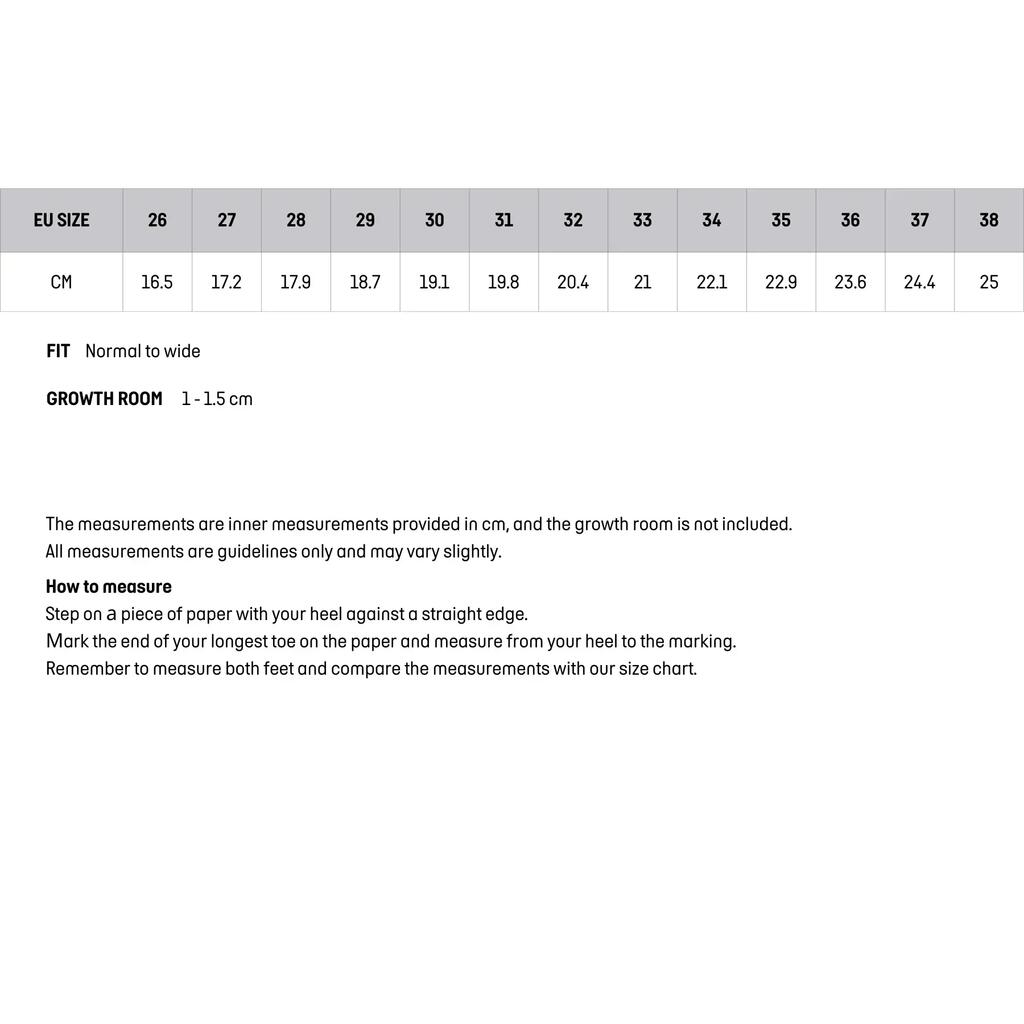 | EU SIZE | 26 | 27 | 28 | 29 | 30 | 31 | 32 | 33 | 34 | 35 | 36 | 37 | 38 |
|---|---|---|---|---|---|---|---|---|---|---|---|---|---|
| CM | 16.5 | 17.2 | 17.9 | 18.7 | 19.1 | 19.8 | 20.4 | 21 | 22.1 | 22.9 | 23.6 | 24.4 | 25 |

FIT Normal to wide

GROWTH ROOM 1 - 1.5 cm

The measurements are inner measurements provided in cm, and the growth room is not included.
All measurements are guidelines only and may vary slightly.

How to measure
Step on a piece of paper with your heel against a straight edge.
Mark the end of your longest toe on the paper and measure from your heel to the marking.
Remember to measure both feet and compare the measurements with our size chart.